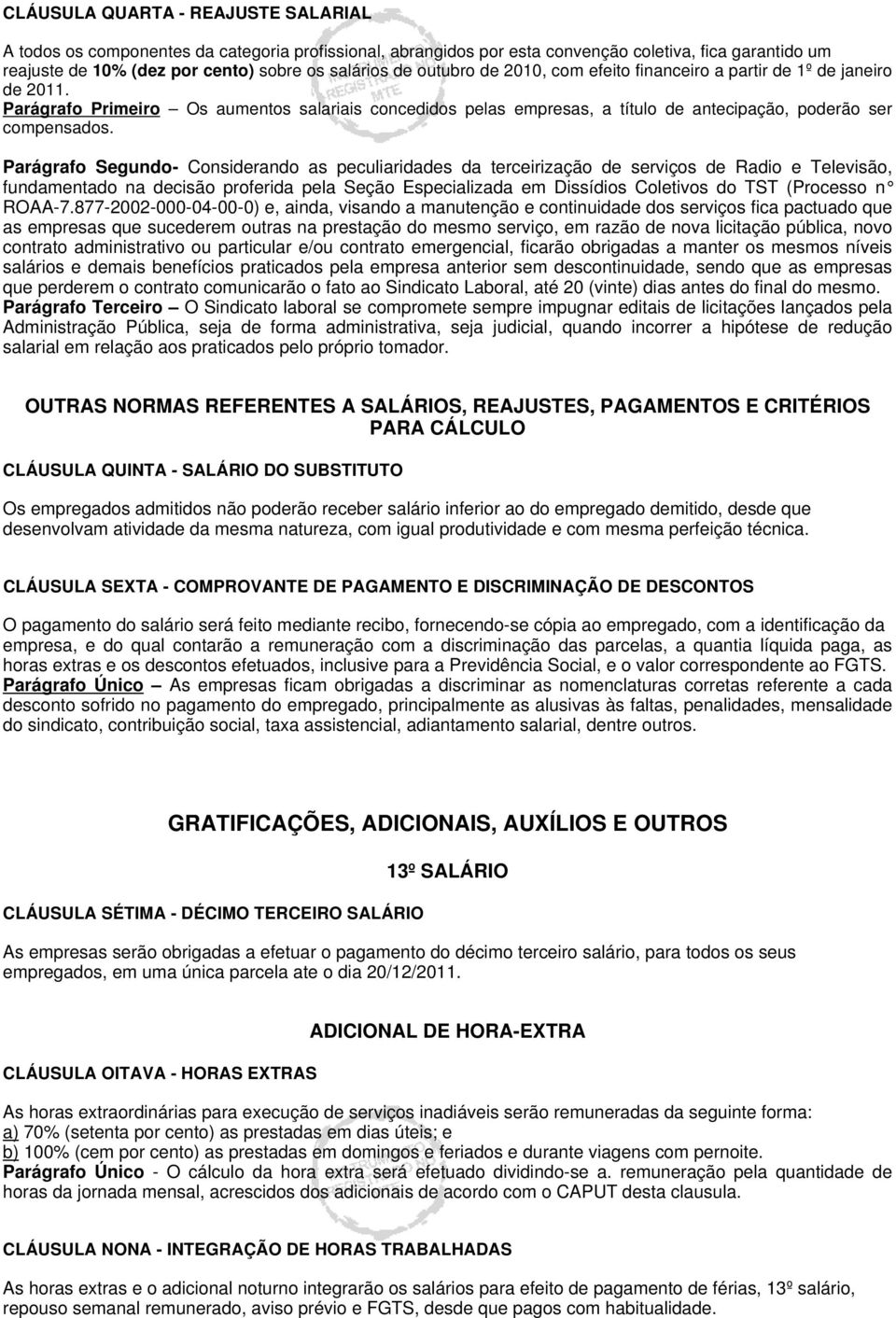 CLÁUSULA QUARTA - REAJUSTE SALARIAL

A todos os componentes da categoria profissional, abrangidos por esta convenção coletiva, fica garantido um reajuste de 10% (dez por cento) sobre os salários de outubro de 2010, com efeito financeiro a partir de 1º de janeiro de 2011.
Parágrafo Primeiro – Os aumentos salariais concedidos pelas empresas, a título de antecipação, poderão ser compensados.

Parágrafo Segundo- Considerando as peculiaridades da terceirização de serviços de Radio e Televisão, fundamentado na decisão proferida pela Seção Especializada em Dissídios Coletivos do TST (Processo n° ROAA-7.877-2002-000-04-00-0) e, ainda, visando a manutenção e continuidade dos serviços fica pactuado que as empresas que sucederem outras na prestação do mesmo serviço, em razão de nova licitação pública, novo contrato administrativo ou particular e/ou contrato emergencial, ficarão obrigadas a manter os mesmos níveis salários e demais benefícios praticados pela empresa anterior sem descontinuidade, sendo que as empresas que perderem o contrato comunicarão o fato ao Sindicato Laboral, até 20 (vinte) dias antes do final do mesmo.
Parágrafo Terceiro – O Sindicato laboral se compromete sempre impugnar editais de licitações lançados pela Administração Pública, seja de forma administrativa, seja judicial, quando incorrer a hipótese de redução salarial em relação aos praticados pelo próprio tomador.

OUTRAS NORMAS REFERENTES A SALÁRIOS, REAJUSTES, PAGAMENTOS E CRITÉRIOS PARA CÁLCULO

CLÁUSULA QUINTA - SALÁRIO DO SUBSTITUTO

Os empregados admitidos não poderão receber salário inferior ao do empregado demitido, desde que desenvolvam atividade da mesma natureza, com igual produtividade e com mesma perfeição técnica.

CLÁUSULA SEXTA - COMPROVANTE DE PAGAMENTO E DISCRIMINAÇÃO DE DESCONTOS

O pagamento do salário será feito mediante recibo, fornecendo-se cópia ao empregado, com a identificação da empresa, e do qual contarão a remuneração com a discriminação das parcelas, a quantia líquida paga, as horas extras e os descontos efetuados, inclusive para a Previdência Social, e o valor correspondente ao FGTS.
Parágrafo Único – As empresas ficam obrigadas a discriminar as nomenclaturas corretas referente a cada desconto sofrido no pagamento do empregado, principalmente as alusivas às faltas, penalidades, mensalidade do sindicato, contribuição social, taxa assistencial, adiantamento salarial, dentre outros.

GRATIFICAÇÕES, ADICIONAIS, AUXÍLIOS E OUTROS

13º SALÁRIO

CLÁUSULA SÉTIMA - DÉCIMO TERCEIRO SALÁRIO

As empresas serão obrigadas a efetuar o pagamento do décimo terceiro salário, para todos os seus empregados, em uma única parcela ate o dia 20/12/2011.

ADICIONAL DE HORA-EXTRA

CLÁUSULA OITAVA - HORAS EXTRAS

As horas extraordinárias para execução de serviços inadiáveis serão remuneradas da seguinte forma:
a) 70% (setenta por cento) as prestadas em dias úteis; e
b) 100% (cem por cento) as prestadas em domingos e feriados e durante viagens com pernoite.
Parágrafo Único - O cálculo da hora extra será efetuado dividindo-se a. remuneração pela quantidade de horas da jornada mensal, acrescidos dos adicionais de acordo com o CAPUT desta clausula.

CLÁUSULA NONA - INTEGRAÇÃO DE HORAS TRABALHADAS

As horas extras e o adicional noturno integrarão os salários para efeito de pagamento de férias, 13º salário, repouso semanal remunerado, aviso prévio e FGTS, desde que pagos com habitualidade.